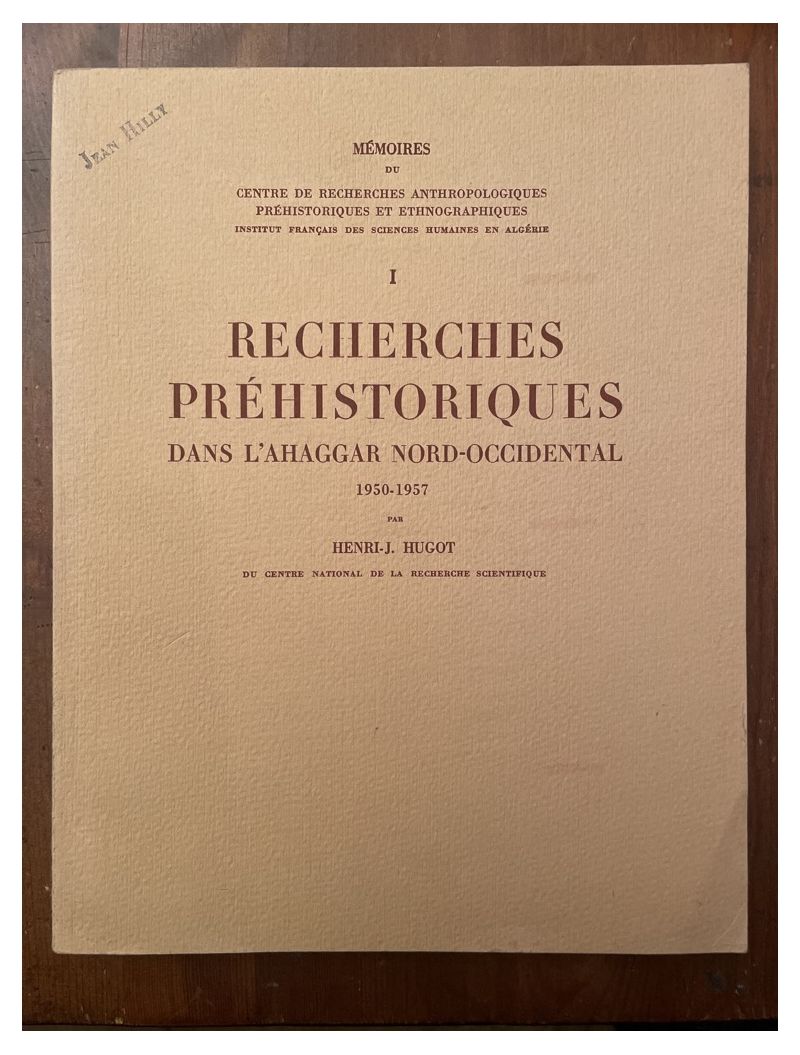 JEAN HILLY

MÉMOIRES
DU
CENTRE DE RECHERCHES ANTHROPOLOGIQUES
PRÉHISTORIQUES ET ETHNOGRAPHIQUES
INSTITUT FRANÇAIS DES SCIENCES HUMAINES EN ALGÉRIE

I

RECHERCHES
PRÉHISTORIQUES
DANS L'AHAGGAR NORD-OCCIDENTAL
1950-1957

PAR
HENRI-J. HUGOT
DU CENTRE NATIONAL DE LA RECHERCHE SCIENTIFIQUE